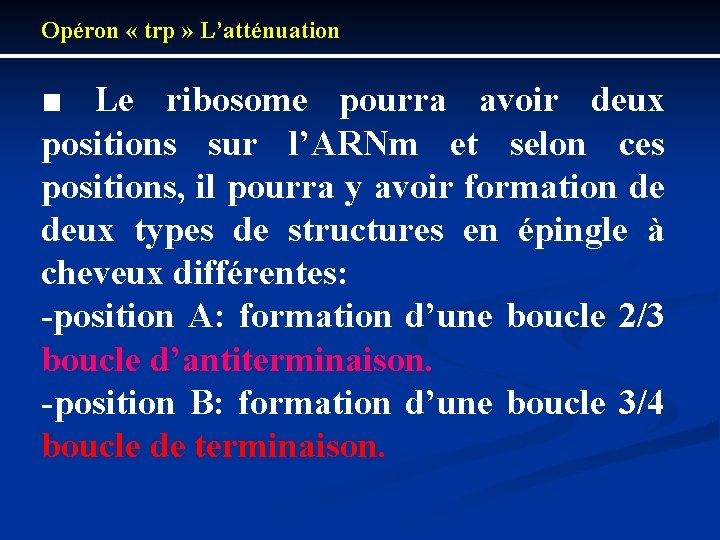 Opéron « trp » L’atténuation

■ Le ribosome pourra avoir deux positions sur l’ARNm et selon ces positions, il pourra y avoir formation de deux types de structures en épingle à cheveux différentes:
-position A: formation d’une boucle 2/3 boucle d’antiterminaison.
-position B: formation d’une boucle 3/4 boucle de terminaison.